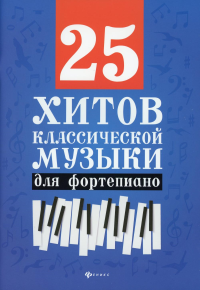 25

ХИТОВ
КЛАССИЧЕСКОЙ
МУЗЫКИ
для фортепиано

феникс